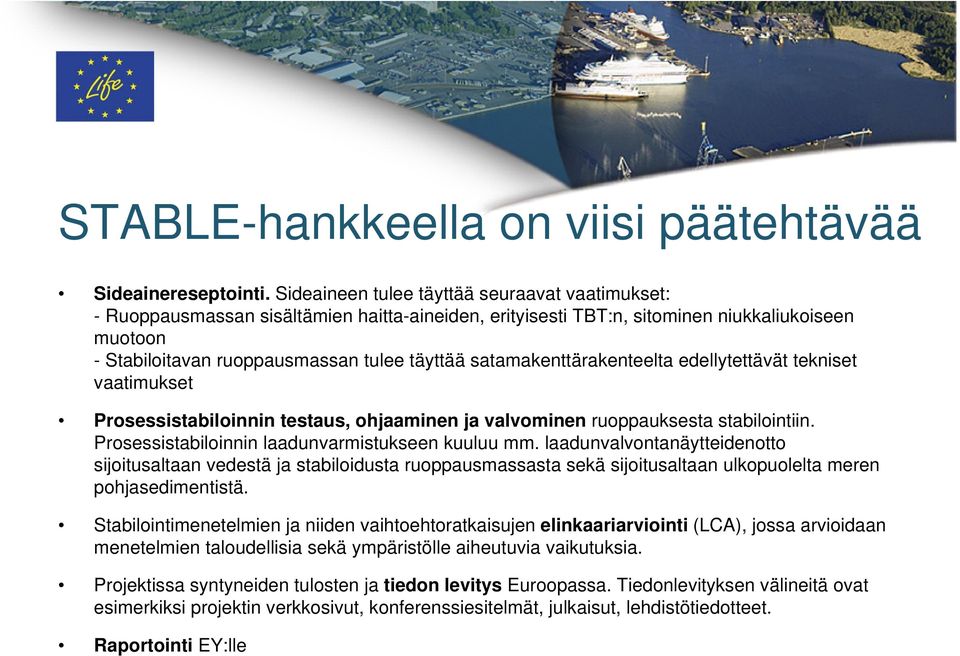 Life

STABLE-hankkeella on viisi päätehtävää

• Sideainereseptointi. Sideaineen tulee täyttää seuraavat vaatimukset:
- Ruoppausmassan sisältämien haitta-aineiden, erityisesti TBT:n, sitominen niukkaliukoiseen muotoon
- Stabiloitavan ruoppausmassan tulee täyttää satamakenttärakenteelta edellytettävät tekniset vaatimukset

• Prosessistabiloinnin testaus, ohjaaminen ja valvominen ruoppauksesta stabilointiin. Prosessistabiloinnin laadunvarmistukseen kuuluu mm. laadunvalvontanäytteidenotto sijoitusaltaan vedestä ja stabiloidusta ruoppausmassasta sekä sijoitusaltaan ulkopuolelta meren pohjasedimentistä.

• Stabilointimenetelmien ja niiden vaihtoehtoratkaisujen elinkaariarviointi (LCA), jossa arvioidaan menetelmien taloudellisia sekä ympäristölle aiheutuvia vaikutuksia.

• Projektissa syntyneiden tulosten ja tiedon levitys Euroopassa. Tiedonlevityksen välineitä ovat esimerkiksi projektin verkkosivut, konferenssiesitelmät, julkaisut, lehdistötiedotteet.

• Raportointi EY:lle